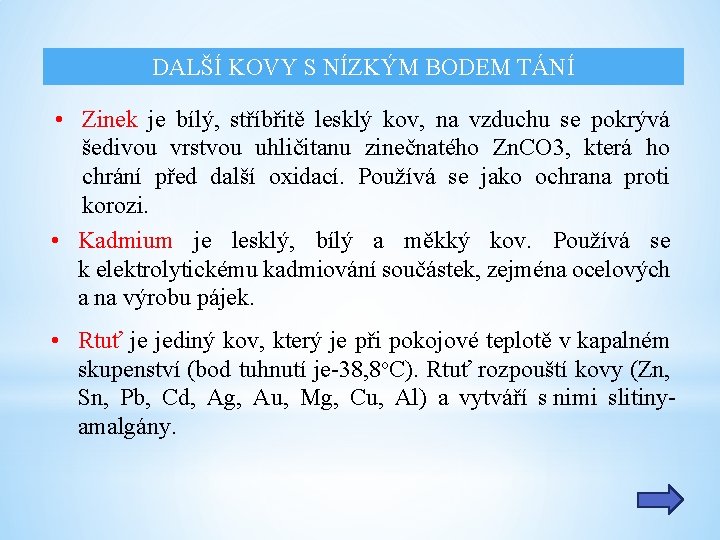 DALŠÍ KOVY S NÍZKÝM BODEM TÁNÍ

• Zinek je bílý, stříbřitě lesklý kov, na vzduchu se pokrývá šedivou vrstvou uhličitanu zinečnatého ZnCO3, která ho chrání před další oxidací. Používá se jako ochrana proti korozi.

• Kadmium je lesklý, bílý a měkký kov. Používá se k elektrolytickému kadmiování součástek, zejména ocelových a na výrobu pájek.

• Rtuť je jediný kov, který je při pokojové teplotě v kapalném skupenství (bod tuhnutí je-38,8°C). Rtuť rozpouští kovy (Zn, Sn, Pb, Cd, Ag, Au, Mg, Cu, Al) a vytváří s nimi slitiny-amalgány.